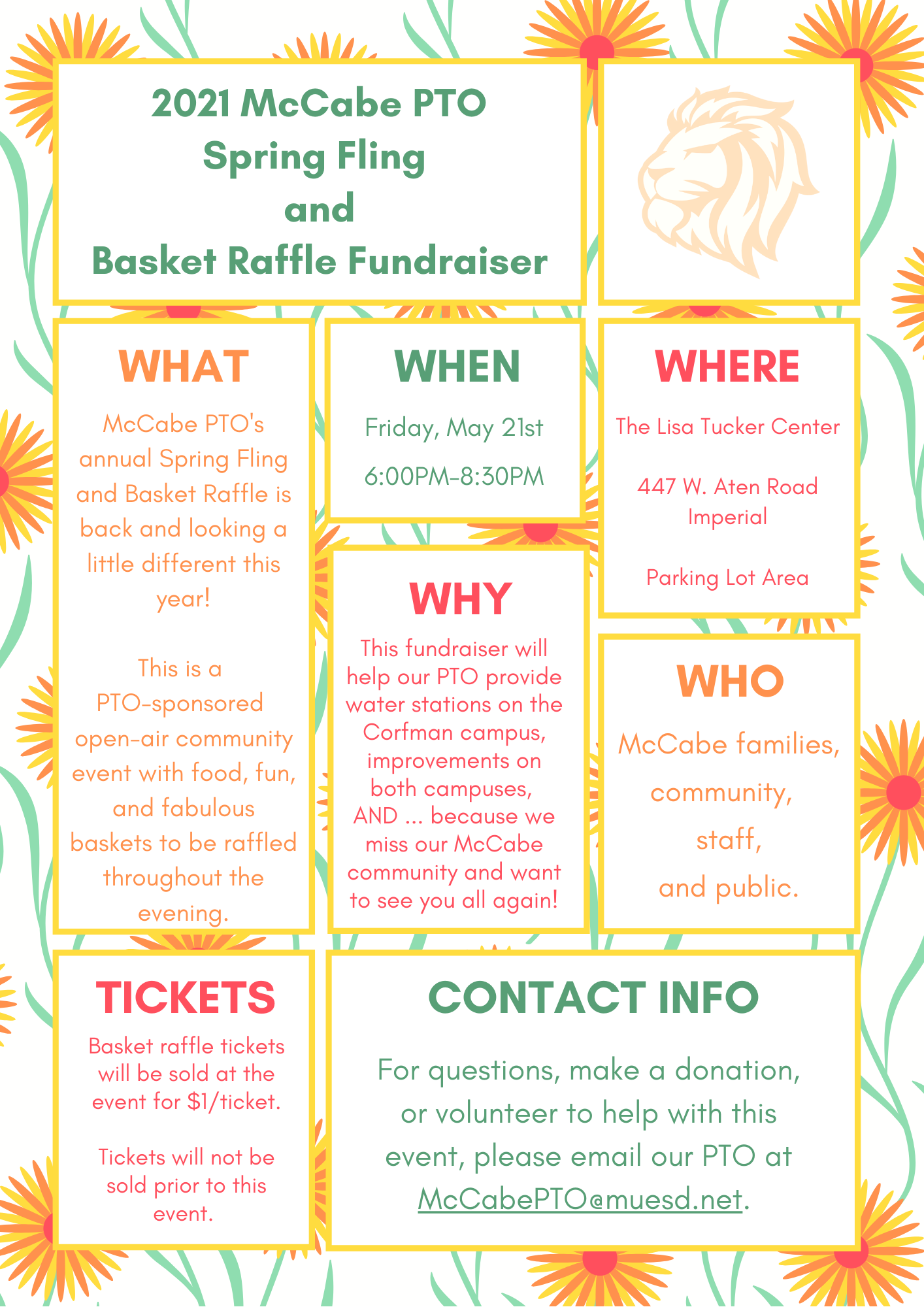 2021 McCabe PTO
Spring Fling
and
Basket Raffle Fundraiser

WHAT

McCabe PTO's annual Spring Fling and Basket Raffle is back and looking a little different this year!

This is a PTO-sponsored open-air community event with food, fun, and fabulous baskets to be raffled throughout the evening.

WHEN

Friday, May 21st

6:00PM-8:30PM

WHY

This fundraiser will help our PTO provide water stations on the Corfman campus, improvements on both campuses, AND ... because we miss our McCabe community and want to see you all again!

WHERE

The Lisa Tucker Center

447 W. Aten Road
Imperial

Parking Lot Area

WHO

McCabe families,
community,
staff,
and public.

TICKETS

Basket raffle tickets will be sold at the event for $1/ticket.

Tickets will not be sold prior to this event.

CONTACT INFO

For questions, make a donation, or volunteer to help with this event, please email our PTO at McCabePTO@muesd.net.